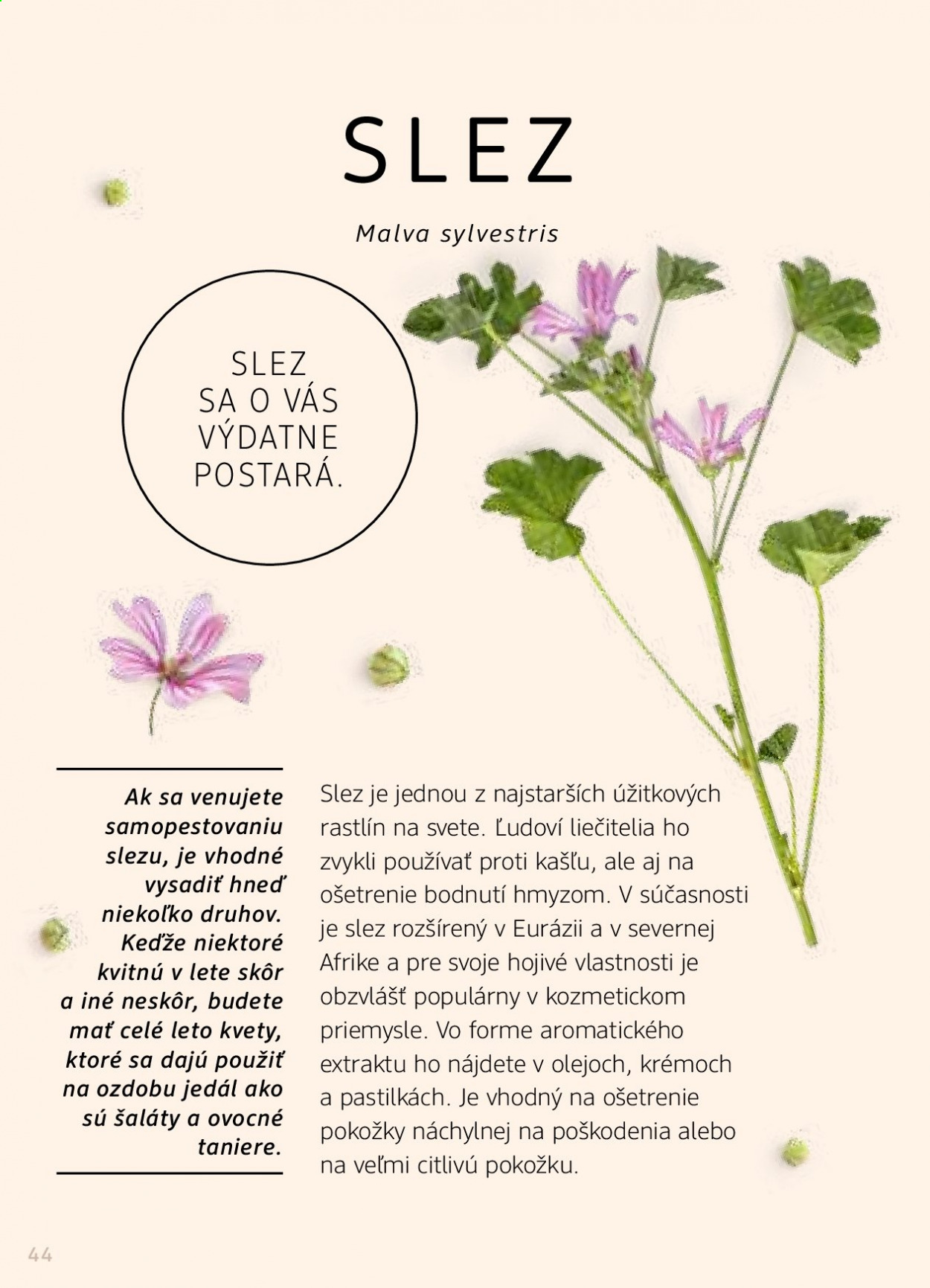 SLEZ

Malva sylvestris

SLEZ SA O VÁS VÝDATNE POSTARÁ.

Ak sa venujete samopestovaniu slezu, je vhodné vysadiť hneď niekoľko druhov. Keďže niektoré kvitnú v lete skôr a iné neskôr, budete mať celé leto kvety, ktoré sa dajú použiť na ozdobu jedál ako sú šaláty a ovocné taniere.

Slez je jednou z najstarších úžitkových rastlín na svete. Ľudoví liečitelia ho zvykli používať proti kašľu, ale aj na ošetrenie bodnutí hmyzom. V súčasnosti je slez rozšírený v Eurázii a v severnej Afrike a pre svoje hojivé vlastnosti je obzvlášť populárny v kozmetickom priemysle. Vo forme aromatického extraktu ho nájdete v olejoch, krémoch a pastilkách. Je vhodný na ošetrenie pokožky náchylnej na poškodenia alebo na veľmi citlivú pokožku.

44